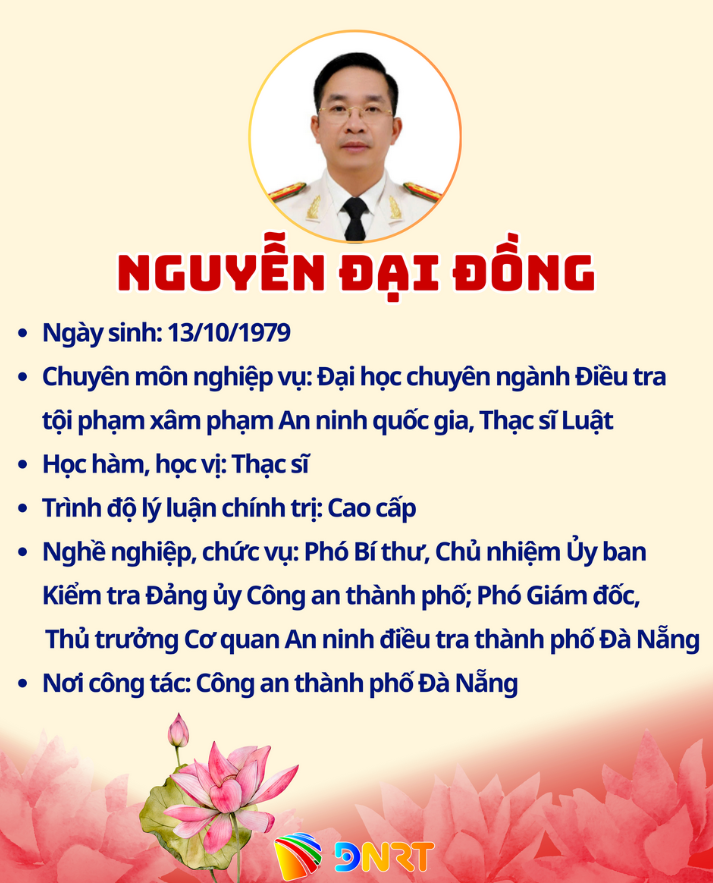 NGUYỄN ĐẠI ĐỒNG

• Ngày sinh: 13/10/1979
• Chuyên môn nghiệp vụ: Đại học chuyên ngành Điều tra tội phạm xâm phạm An ninh quốc gia, Thạc sĩ Luật
• Học hàm, học vị: Thạc sĩ
• Trình độ lý luận chính trị: Cao cấp
• Nghề nghiệp, chức vụ: Phó Bí thư, Chủ nhiệm Ủy ban Kiểm tra Đảng ủy Công an thành phố; Phó Giám đốc, Thủ trưởng Cơ quan An ninh điều tra thành phố Đà Nẵng
• Nơi công tác: Công an thành phố Đà Nẵng

DNRT